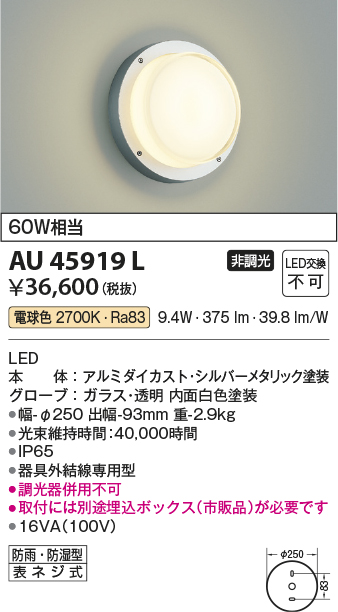 60W相当

AU 45919 L

非調光

LED交換
不可

¥36,600（税抜）

電球色 2700K・Ra83　9.4W・375 lm・39.8 lm/W

LED
本　　体：アルミダイカスト・シルバーメタリック塗装
グローブ：ガラス・透明 内面白色塗装
●幅-φ250 出幅-93mm 重-2.9kg
●光束維持時間：40,000時間
●IP65
●器具外結線専用型
●調光器併用不可
●取付には別途埋込ボックス（市販品）が必要です
●16VA（100V）

防雨・防湿型
表ネジ式

φ250
93